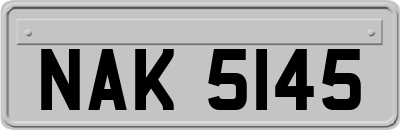 NAK 5145